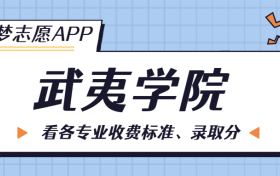 梦志愿APP

武夷学院

看各专业收费标准、录取分